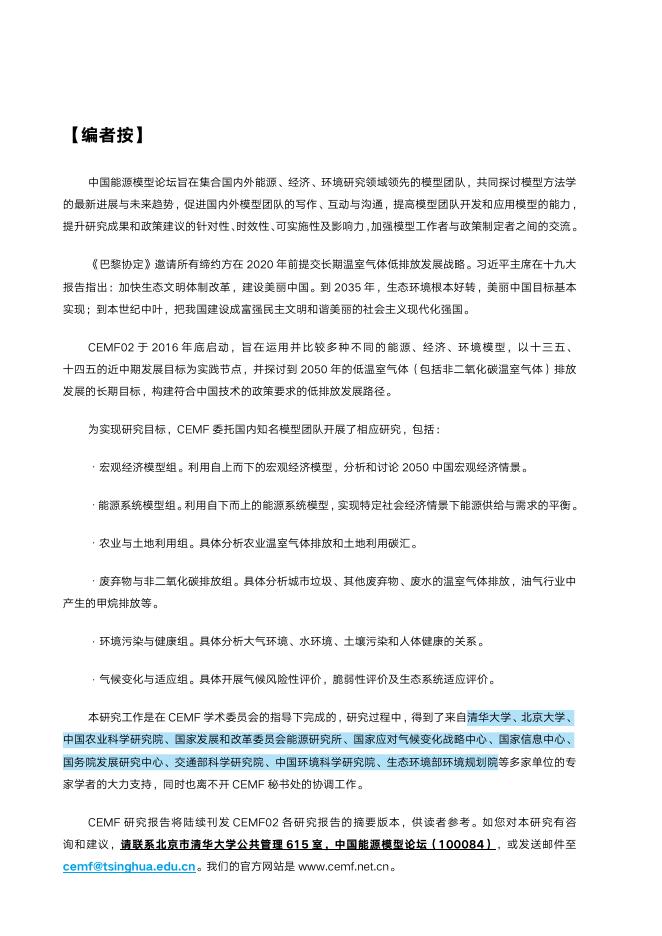 【编者按】

中国能源模型论坛旨在集合国内外能源、经济、环境研究领域领先的模型团队，共同探讨模型方法学的最新进展与未来趋势，促进国内外模型团队的写作、互动与沟通，提高模型团队开发和应用模型的能力，提升研究成果和政策建议的针对性、时效性、可实施性及影响力，加强模型工作者与政策制定者之间的交流。

《巴黎协定》邀请所有缔约方在 2020 年前提交长期温室气体低排放发展战略。习近平主席在十九大报告指出：加快生态文明体制改革，建设美丽中国。到 2035 年，生态环境根本好转，美丽中国目标基本实现；到本世纪中叶，把我国建设成富强民主文明和谐美丽的社会主义现代化强国。

CEMF02 于 2016 年底启动，旨在运用并比较多种不同的能源、经济、环境模型，以十三五、十四五的近中期发展目标为实践节点，并探讨到 2050 年的低温室气体（包括非二氧化碳温室气体）排放发展的长期目标，构建符合中国技术的政策要求的低排放发展路径。

为实现研究目标，CEMF 委托国内知名模型团队开展了相应研究，包括：

· 宏观经济模型组。利用自上而下的宏观经济模型，分析和讨论 2050 中国宏观经济情景。

· 能源系统模型组。利用自下而上的能源系统模型，实现特定社会经济情景下能源供给与需求的平衡。

· 农业与土地利用组。具体分析农业温室气体排放和土地利用碳汇。

· 废弃物与非二氧化碳排放组。具体分析城市垃圾、其他废弃物、废水的温室气体排放，油气行业中产生的甲烷排放等。

· 环境污染与健康组。具体分析大气环境、水环境、土壤污染和人体健康的关系。

· 气候变化与适应组。具体开展气候风险性评价，脆弱性评价及生态系统适应评价。

本研究工作是在 CEMF 学术委员会的指导下完成的，研究过程中，得到了来自清华大学、北京大学、中国农业科学研究院、国家发展和改革委员会能源研究所、国家应对气候变化战略中心、国家信息中心、国务院发展研究中心、交通部科学研究院、中国环境科学研究院、生态环境部环境规划院等多家单位的专家学者的大力支持，同时也离不开 CEMF 秘书处的协调工作。

CEMF 研究报告将陆续刊发 CEMF02 各研究报告的摘要版本，供读者参考。如您对本研究有咨询和建议，请联系北京市清华大学公共管理 615 室，中国能源模型论坛（100084），或发送邮件至 cemf@tsinghua.edu.cn。我们的官方网站是 www.cemf.net.cn。